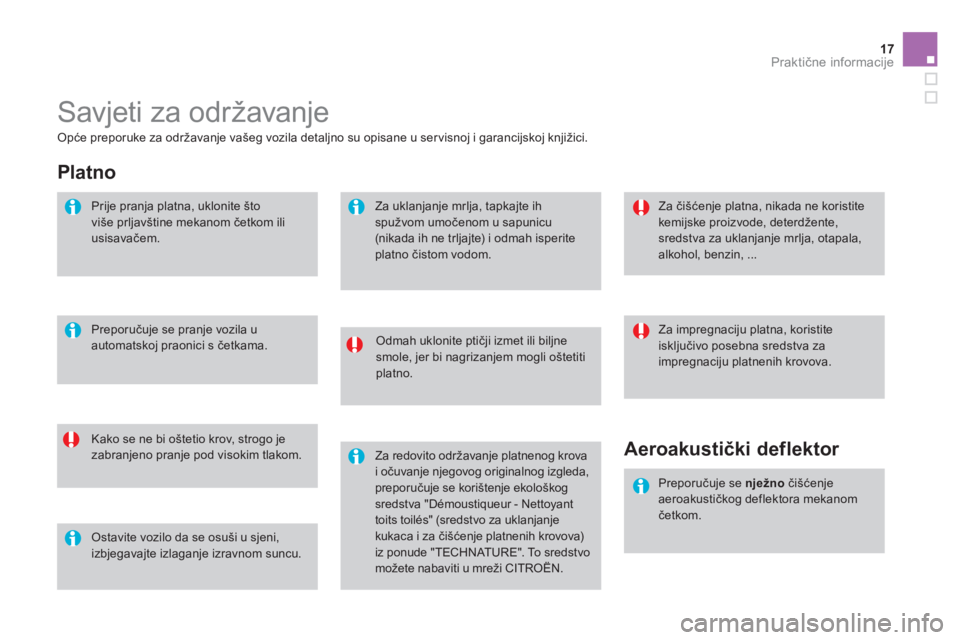 17
Praktične informacije

Savjeti za održavanje

Opće preporuke za održavanje vašeg vozila detaljno su opisane u servisnoj i garancijskoj knjižici.

Platno

Prije pranja platna, uklonite što više prljavštine mekanom četkom ili usisavačem.

Preporučuje se pranje vozila u automatskoj praonici s četkama.

Kako se ne bi oštetio krov, strogo je zabranjeno pranje pod visokim tlakom.

Ostavite vozilo da se osuši u sjeni, izbjegavajte izlaganje izravnom suncu.

Za uklanjanje mrlja, tapkajte ih spužvom umočenom u sapunicu (nikada ih ne trljajte) i odmah isperite platno čistom vodom.

Odmah uklonite ptičji izmet ili biljne smole, jer bi nagrizanjem mogli oštetiti platno.

Za redovito održavanje platnenog krova i očuvanje njegovog originalnog izgleda, preporučuje se korištenje ekološkog sredstva "Démoustiqueur - Nettoyant toits toilés" (sredstvo za uklanjanje kukaca i za čišćenje platnenih krovova) iz ponude "TECHNATURE". To sredstvo možete nabaviti u mreži CITROËN.

Za čišćenje platna, nikada ne koristite kemijske proizvode, deterdžente, sredstva za uklanjanje mrlja, otapala, alkohol, benzin, ...

Za impregnaciju platna, koristite isključivo posebna sredstva za impregnaciju platnenih krovova.

Aeroakustički deflektor

Preporučuje se nježno čišćenje aeroakustičkog deflektora mekanom četkom.

carmanualsonline.info